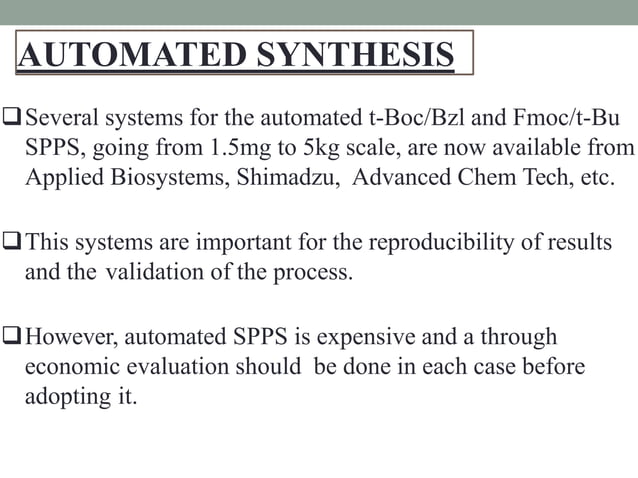 AUTOMATED SYNTHESIS

❑ Several systems for the automated t-Boc/Bzl and Fmoc/t-Bu SPPS, going from 1.5mg to 5kg scale, are now available from Applied Biosystems, Shimadzu, Advanced Chem Tech, etc.

❑ This systems are important for the reproducibility of results and the validation of the process.

❑ However, automated SPPS is expensive and a through economic evaluation should be done in each case before adopting it.